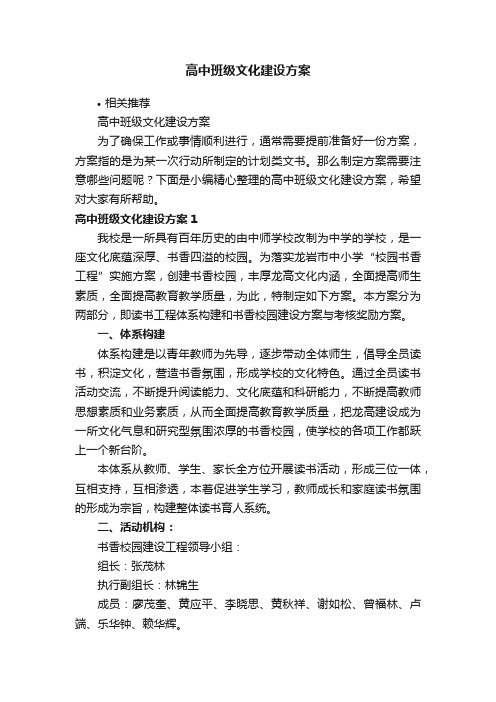 高中班级文化建设方案

• 相关推荐

高中班级文化建设方案

为了确保工作或事情顺利进行，通常需要提前准备好一份方案，方案指的是为某一次行动所制定的计划类文书。那么制定方案需要注意哪些问题呢？下面是小编精心整理的高中班级文化建设方案，希望对大家有所帮助。

高中班级文化建设方案 1

我校是一所具有百年历史的由中师学校改制为中学的学校，是一座文化底蕴深厚、书香四溢的校园。为落实龙岩市中小学“校园书香工程”实施方案，创建书香校园，丰厚龙高文化内涵，全面提高师生素质，全面提高教育教学质量，为此，特制定如下方案。本方案分为两部分，即读书工程体系构建和书香校园建设方案与考核奖励方案。

一、体系构建

体系构建是以青年教师为先导，逐步带动全体师生，倡导全员读书，积淀文化，营造书香氛围，形成学校的文化特色。通过全员读书活动交流，不断提升阅读能力、文化底蕴和科研能力，不断提高教师思想素质和业务素质，从而全面提高教育教学质量，把龙高建设成为一所文化气息和研究型氛围浓厚的书香校园，使学校的各项工作都跃上一个新台阶。

本体系从教师、学生、家长全方位开展读书活动，形成三位一体，互相支持，互相渗透，本着促进学生学习，教师成长和家庭读书氛围的形成为宗旨，构建整体读书育人系统。

二、活动机构：

书香校园建设工程领导小组：

组长：张茂林

执行副组长：林锦生

成员：廖茂奎、黄应平、李晓思、黄秋祥、谢如松、曾福林、卢端、乐华钟、赖华辉。